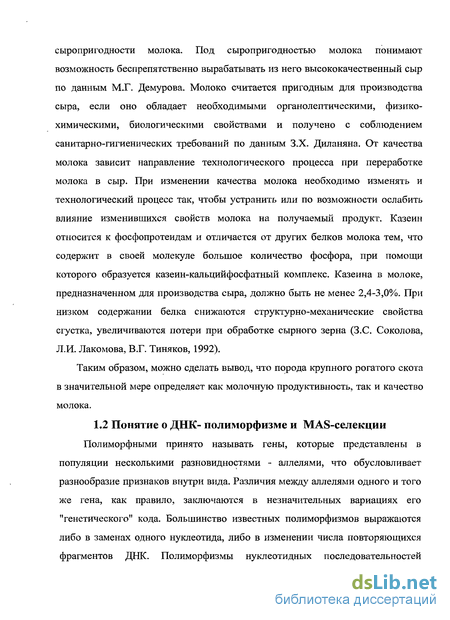 сыропригодности молока. Под сыропригодностью молока понимают возможность беспрепятственно вырабатывать из него высококачественный сыр по данным М.Г. Демурова. Молоко считается пригодным для производства сыра, если оно обладает необходимыми органолептическими, физико-химическими, биологическими свойствами и получено с соблюдением санитарно-гигиенических требований по данным З.Х. Диланяна. От качества молока зависит направление технологического процесса при переработке молока в сыр. При изменении качества молока необходимо изменять и технологический процесс так, чтобы устранить или по возможности ослабить влияние изменившихся свойств молока на получаемый продукт. Казеин относится к фосфопротеидам и отличается от других белков молока тем, что содержит в своей молекуле большое количество фосфора, при помощи которого образуется казеин-кальцийфосфатный комплекс. Казеина в молоке, предназначенном для производства сыра, должно быть не менее 2,4-3,0%. При низком содержании белка снижаются структурно-механические свойства сгустка, увеличиваются потери при обработке сырного зерна (З.С. Соколова, Л.И. Лакомова, В.Г. Тиняков, 1992).

Таким образом, можно сделать вывод, что порода крупного рогатого скота в значительной мере определяет как молочную продуктивность, так и качество молока.

1.2 Понятие о ДНК- полиморфизме и MAS-селекции

Полиморфными принято называть гены, которые представлены в популяции несколькими разновидностями - аллелями, что обусловливает разнообразие признаков внутри вида. Различия между аллелями одного и того же гена, как правило, заключаются в незначительных вариациях его "генетического" кода. Большинство известных полиморфизмов выражаются либо в заменах одного нуклеотида, либо в изменении числа повторяющихся фрагментов ДНК. Полиморфизмы нуклеотидных последовательностей

dsLib.net
библиотека диссертаций